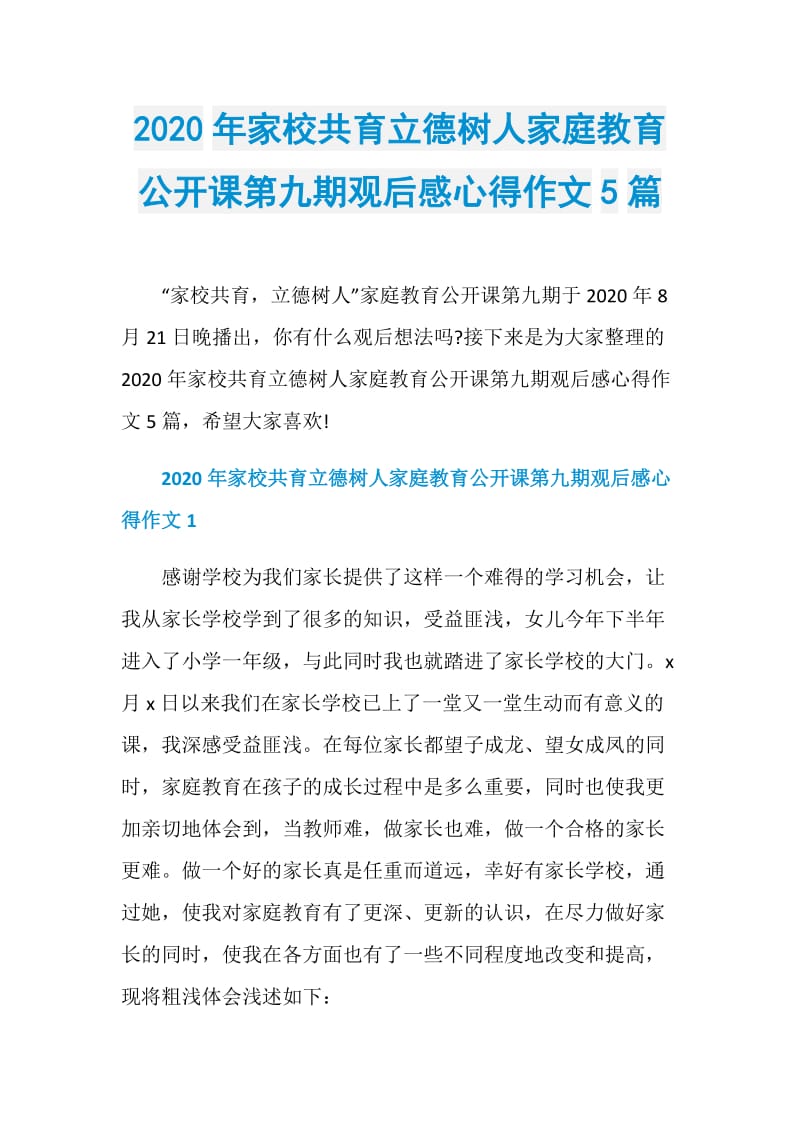 2020年家校共育立德树人家庭教育公开课第九期观后感心得作文5篇

“家校共育，立德树人”家庭教育公开课第九期于2020年8月21日晚播出，你有什么观后想法吗?接下来是为大家整理的2020年家校共育立德树人家庭教育公开课第九期观后感心得作文5篇，希望大家喜欢!

2020年家校共育立德树人家庭教育公开课第九期观后感心得作文1

感谢学校为我们家长提供了这样一个难得的学习机会，让我从家长学校学到了很多的知识，受益匪浅，女儿今年下半年进入了小学一年级，与此同时我也就踏进了家长学校的大门。x月x日以来我们在家长学校已上了一堂又一堂生动而有意义的课，我深感受益匪浅。在每位家长都望子成龙、望女成凤的同时，家庭教育在孩子的成长过程中是多么重要，同时也使我更加亲切地体会到，当教师难，做家长也难，做一个合格的家长更难。做一个好的家长真是任重而道远，幸好有家长学校，通过她，使我对家庭教育有了更深、更新的认识，在尽力做好家长的同时，使我在各方面也有了一些不同程度地改变和提高，现将粗浅体会浅述如下: